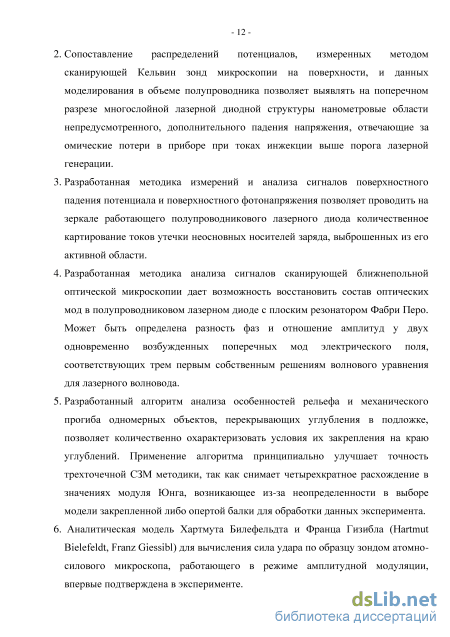 - 12 -

2. Сопоставление распределений потенциалов, измеренных методом сканирующей Кельвин зонд микроскопии на поверхности, и данных моделирования в объеме полупроводника позволяет выявлять на поперечном разрезе многослойной лазерной диодной структуры нанометровые области непредусмотренного, дополнительного падения напряжения, отвечающие за омические потери в приборе при токах инжекции выше порога лазерной генерации.

3. Разработанная методика измерений и анализа сигналов поверхностного падения потенциала и поверхностного фотонапряжения позволяет проводить на зеркале работающего полупроводникового лазерного диода количественное картирование токов утечки неосновных носителей заряда, выброшенных из его активной области.

4. Разработанная методика анализа сигналов сканирующей ближнепольной оптической микроскопии дает возможность восстановить состав оптических мод в полупроводниковом лазерном диоде с плоским резонатором Фабри Перо. Может быть определена разность фаз и отношение амплитуд у двух одновременно возбужденных поперечных мод электрического поля, соответствующих трем первым собственным решениям волнового уравнения для лазерного волновода.

5. Разработанный алгоритм анализа особенностей рельефа и механического прогиба одномерных объектов, перекрывающих углубления в подложке, позволяет количественно охарактеризовать условия их закрепления на краю углублений. Применение алгоритма принципиально улучшает точность трехточечной СЗМ методики, так как снимает четырехкратное расхождение в значениях модуля Юнга, возникающее из-за неопределенности в выборе модели закрепленной либо опертой балки для обработки данных эксперимента.

6. Аналитическая модель Хартмута Билефельдта и Франца Гизибла (Hartmut Bielefeldt, Franz Giessibl) для вычисления сила удара по образцу зондом атомно-силового микроскопа, работающего в режиме амплитудной модуляции, впервые подтверждена в эксперименте.

dsLib.net
библиотека диссертаций